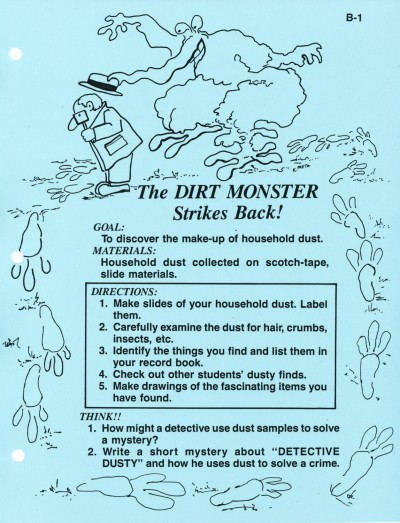 B-1

The DIRT MONSTER Strikes Back!

GOAL:
To discover the make-up of household dust.

MATERIALS:
Household dust collected on scotch-tape, slide materials.

DIRECTIONS:
1. Make slides of your household dust. Label them.
2. Carefully examine the dust for hair, crumbs, insects, etc.
3. Identify the things you find and list them in your record book.
4. Check out other students' dusty finds.
5. Make drawings of the fascinating items you have found.

THINK!!
1. How might a detective use dust samples to solve a mystery?
2. Write a short mystery about "DETECTIVE DUSTY" and how he uses dust to solve a crime.